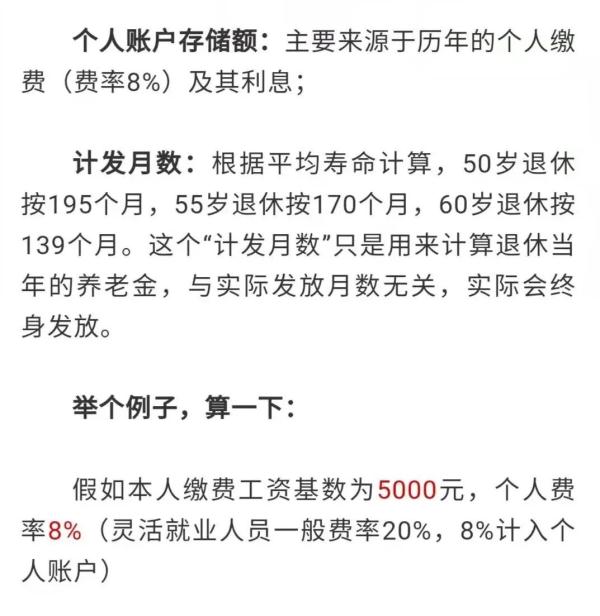 个人账户存储额：主要来源于历年的个人缴费（费率8%）及其利息；

计发月数：根据平均寿命计算，50岁退休按195个月，55岁退休按170个月，60岁退休按139个月。这个“计发月数”只是用来计算退休当年的养老金，与实际发放月数无关，实际会终身发放。

举个例子，算一下：

假如本人缴费工资基数为5000元，个人费率8%（灵活就业人员一般费率20%，8%计入个人账户）